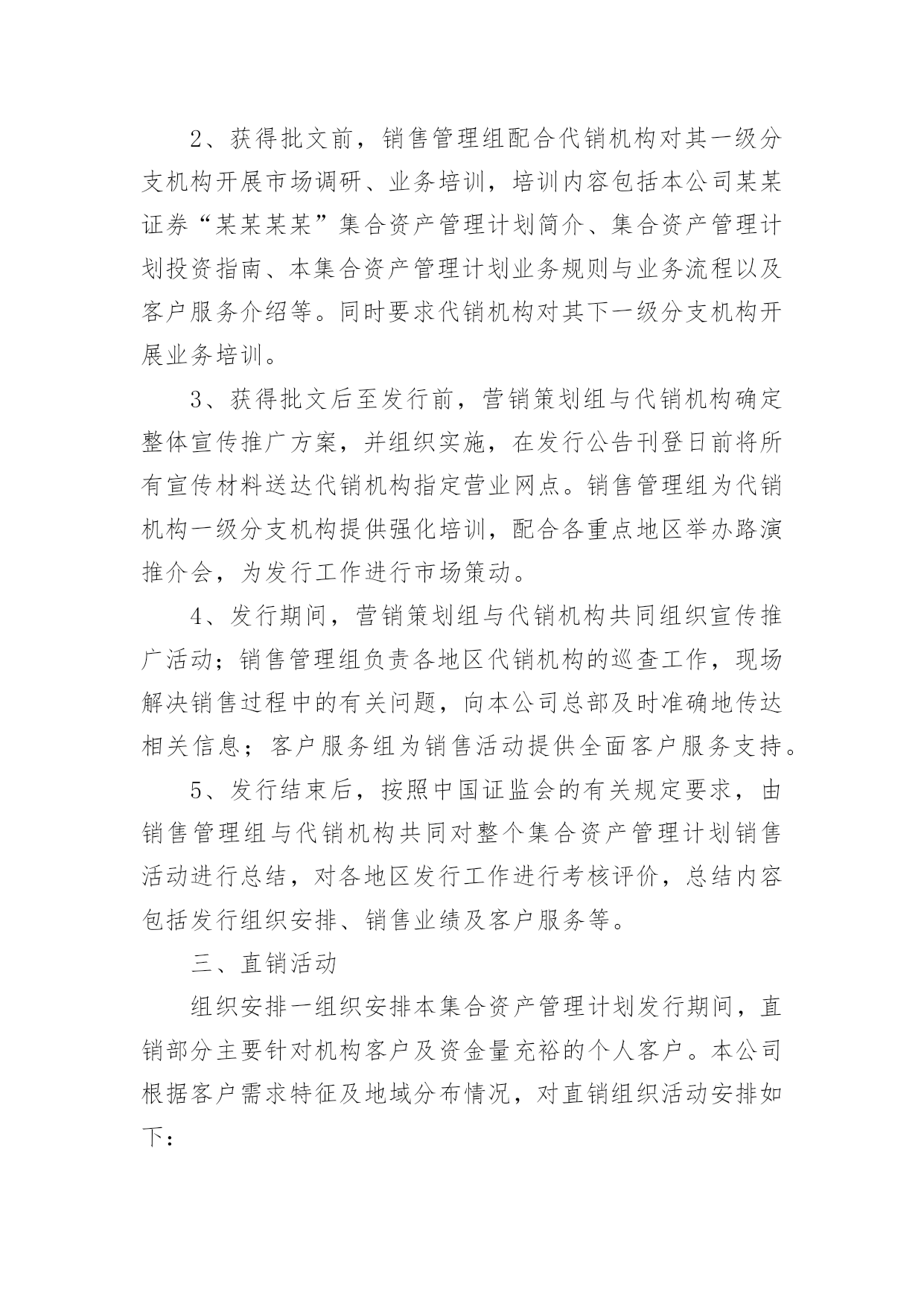 2、获得批文前，销售管理组配合代销机构对其一级分支机构开展市场调研、业务培训，培训内容包括本公司某某证券“某某某某”集合资产管理计划简介、集合资产管理计划投资指南、本集合资产管理计划业务规则与业务流程以及客户服务介绍等。同时要求代销机构对其下一级分支机构开展业务培训。

3、获得批文后至发行前，营销策划组与代销机构确定整体宣传推广方案，并组织实施，在发行公告刊登日前将所有宣传材料送达代销机构指定营业网点。销售管理组为代销机构一级分支机构提供强化培训，配合各重点地区举办路演推介会，为发行工作进行市场策动。

4、发行期间，营销策划组与代销机构共同组织宣传推广活动；销售管理组负责各地区代销机构的巡查工作，现场解决销售过程中的有关问题，向本公司总部及时准确地传达相关信息；客户服务组为销售活动提供全面客户服务支持。

5、发行结束后，按照中国证监会的有关规定要求，由销售管理组与代销机构共同对整个集合资产管理计划销售活动进行总结，对各地区发行工作进行考核评价，总结内容包括发行组织安排、销售业绩及客户服务等。

三、直销活动

组织安排一组织安排本集合资产管理计划发行期间，直销部分主要针对机构客户及资金量充裕的个人客户。本公司根据客户需求特征及地域分布情况，对直销组织活动安排如下：